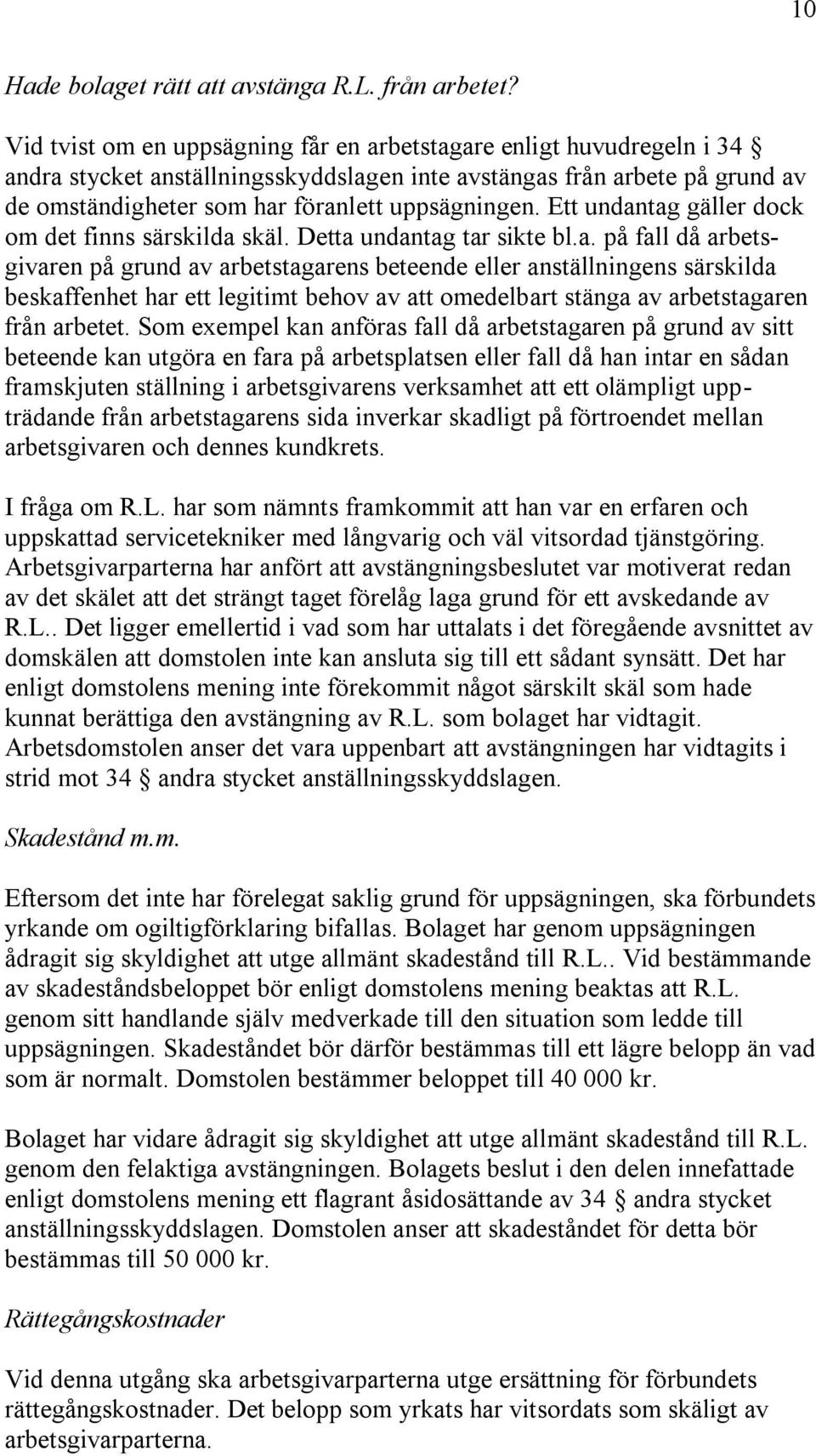 10

Hade bolaget rätt att avstänga R.L. från arbetet?

Vid tvist om en uppsägning får en arbetstagare enligt huvudregeln i 34 § andra stycket anställningsskyddslagen inte avstängas från arbete på grund av de omständigheter som har föranlett uppsägningen. Ett undantag gäller dock om det finns särskilda skäl. Detta undantag tar sikte bl.a. på fall då arbetsgivaren på grund av arbetstagarens beteende eller anställningens särskilda beskaffenhet har ett legitimt behov av att omedelbart stänga av arbetstagaren från arbetet. Som exempel kan anföras fall då arbetstagaren på grund av sitt beteende kan utgöra en fara på arbetsplatsen eller fall då han intar en sådan framskjuten ställning i arbetsgivarens verksamhet att ett olämpligt uppträdande från arbetstagarens sida inverkar skadligt på förtroendet mellan arbetsgivaren och dennes kundkrets.

I fråga om R.L. har som nämnts framkommit att han var en erfaren och uppskattad servicetekniker med långvarig och väl vitsordad tjänstgöring. Arbetsgivarparterna har anfört att avstängningsbeslutet var motiverat redan av det skälet att det strängt taget förelåg laga grund för ett avskedande av R.L.. Det ligger emellertid i vad som har uttalats i det föregående avsnittet av domskälen att domstolen inte kan ansluta sig till ett sådant synsätt. Det har enligt domstolens mening inte förekommit något särskilt skäl som hade kunnat berättiga den avstängning av R.L. som bolaget har vidtagit. Arbetsdomstolen anser det vara uppenbart att avstängningen har vidtagits i strid mot 34 § andra stycket anställningsskyddslagen.

Skadestånd m.m.

Eftersom det inte har förelegat saklig grund för uppsägningen, ska förbundets yrkande om ogiltigförklaring bifallas. Bolaget har genom uppsägningen ådragit sig skyldighet att utge allmänt skadestånd till R.L.. Vid bestämmande av skadeståndsbeloppet bör enligt domstolens mening beaktas att R.L. genom sitt handlande själv medverkade till den situation som ledde till uppsägningen. Skadeståndet bör därför bestämmas till ett lägre belopp än vad som är normalt. Domstolen bestämmer beloppet till 40 000 kr.

Bolaget har vidare ådragit sig skyldighet att utge allmänt skadestånd till R.L. genom den felaktiga avstängningen. Bolagets beslut i den delen innefattade enligt domstolens mening ett flagrant åsidosättande av 34 § andra stycket anställningsskyddslagen. Domstolen anser att skadeståndet för detta bör bestämmas till 50 000 kr.

Rättegångskostnader

Vid denna utgång ska arbetsgivarparterna utge ersättning för förbundets rättegångskostnader. Det belopp som yrkats har vitsordats som skäligt av arbetsgivarparterna.